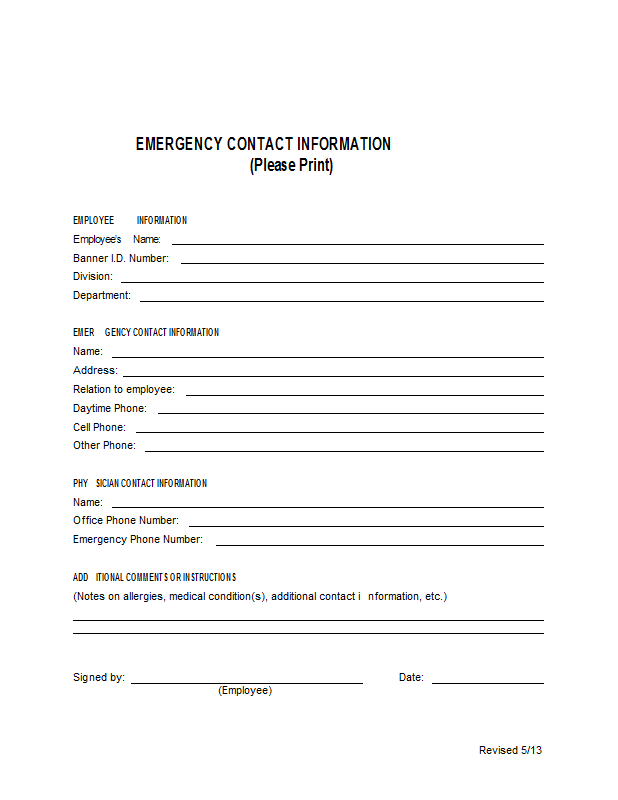 EMERGENCY CONTACT INFORMATION
(Please Print)

EMPLOYEE INFORMATION
Employee's Name:
Banner I.D. Number:
Division:
Department:

EMER GENCY CONTACT INFORMATION
Name:
Address:
Relation to employee:
Daytime Phone:
Cell Phone:
Other Phone:

PHY SICIAN CONTACT INFORMATION
Name:
Office Phone Number:
Emergency Phone Number:

ADD ITIONAL COMMENTS OR INSTRUCTIONS
(Notes on allergies, medical condition(s), additional contact i nformation, etc.)

Signed by:
(Employee)
Date:

Revised 5/13